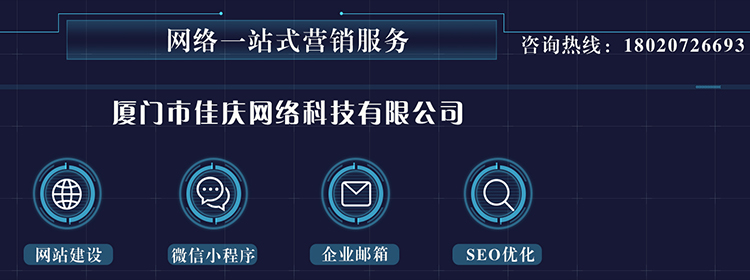 网络一站式营销服务

咨询热线：18020726693

厦门市佳庆网络科技有限公司

网站建设

微信小程序

企业邮箱

SEO优化